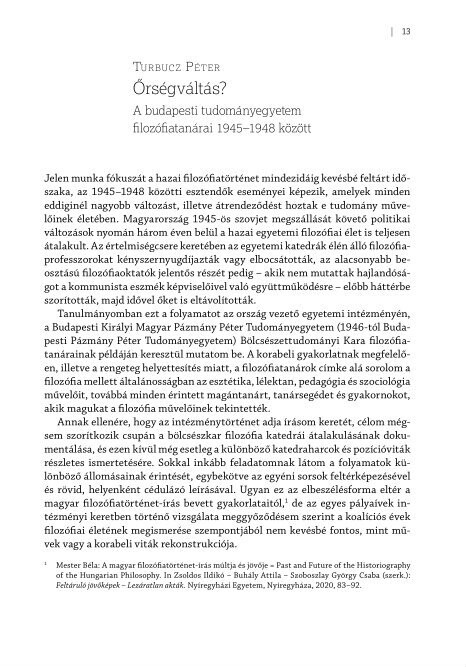 | 13

Turbucz Péter

Őrségváltás?

A budapesti tudományegyetem filozófiatanárai 1945–1948 között

Jelen munka fókuszát a hazai filozófiatörténet mindezidáig kevésbé feltárt időszaka, az 1945–1948 közötti esztendők eseményei képezik, amelyek minden eddiginél nagyobb változást, illetve átrendeződést hoztak e tudomány művelőinek életében. Magyarország 1945-ös szovjet megszállását követő politikai változások nyomán három éven belül a hazai egyetemi filozófiai élet is teljesen átalakult. Az értelmiségcsere keretében az egyetemi katedrák élén álló filozófiaprofesszorokat kényszernyugdíjazták vagy elbocsátották, az alacsonyabb beosztású filozófiaoktatók jelentős részét pedig – akik nem mutattak hajlandóságot a kommunista eszmék képviselőivel való együttműködésre – előbb háttérbe szorították, majd idővel őket is eltávolították.

Tanulmányomban ezt a folyamatot az ország vezető egyetemi intézményén, a Budapesti Királyi Magyar Pázmány Péter Tudományegyetem (1946-tól Budapesti Pázmány Péter Tudományegyetem) Bölcsészettudományi Kara filozófiatanárainak példáján keresztül mutatom be. A korabeli gyakorlatnak megfelelően, illetve a rengeteg helyettesítés miatt, a filozófiatanárok címke alá sorolom a filozófia mellett általánosságban az esztétika, lélektan, pedagógia és szociológia művelőit, továbbá minden érintett magántanárt, tanársegédet és gyakornokot, akik magukat a filozófia művelőinek tekintették.

Annak ellenére, hogy az intézménytörténet adja írásom keretét, célom mégsem szorítkozik csupán a bölcsészkar filozófia katedrái átalakulásának dokumentálása, és ezen kívül még esetleg a különböző katedraharcok és pozícióviták részletes ismertetésére. Sokkal inkább feladatomnak látom a folyamatok különböző állomásainak érintését, egybekötve az egyéni sorsok feltérképezésével és rövid, helyenként cédulázó leírásával. Ugyan ez az elbeszélésforma eltér a magyar filozófiatörténet-írás bevett gyakorlataitól,$^1$ de az egyes pályaívek intézményi keretben történő vizsgálata meggyőződésem szerint a koalíciós évek filozófiai életének megismerése szempontjából nem kevésbé fontos, mint művek vagy a korabeli viták rekonstrukciója.

$^1$ Mester Béla: A magyar filozófiatörténet-írás múltja és jövője = Past and Future of the Historiography of the Hungarian Philosophy. In Zsoldos Ildikó – Buhály Attila – Szoboszlay György Csaba (szerk.): Feltáruló jövőképek – Lezáratlan akták. Nyíregyházi Egyetem, Nyíregyháza, 2020, 83–92.